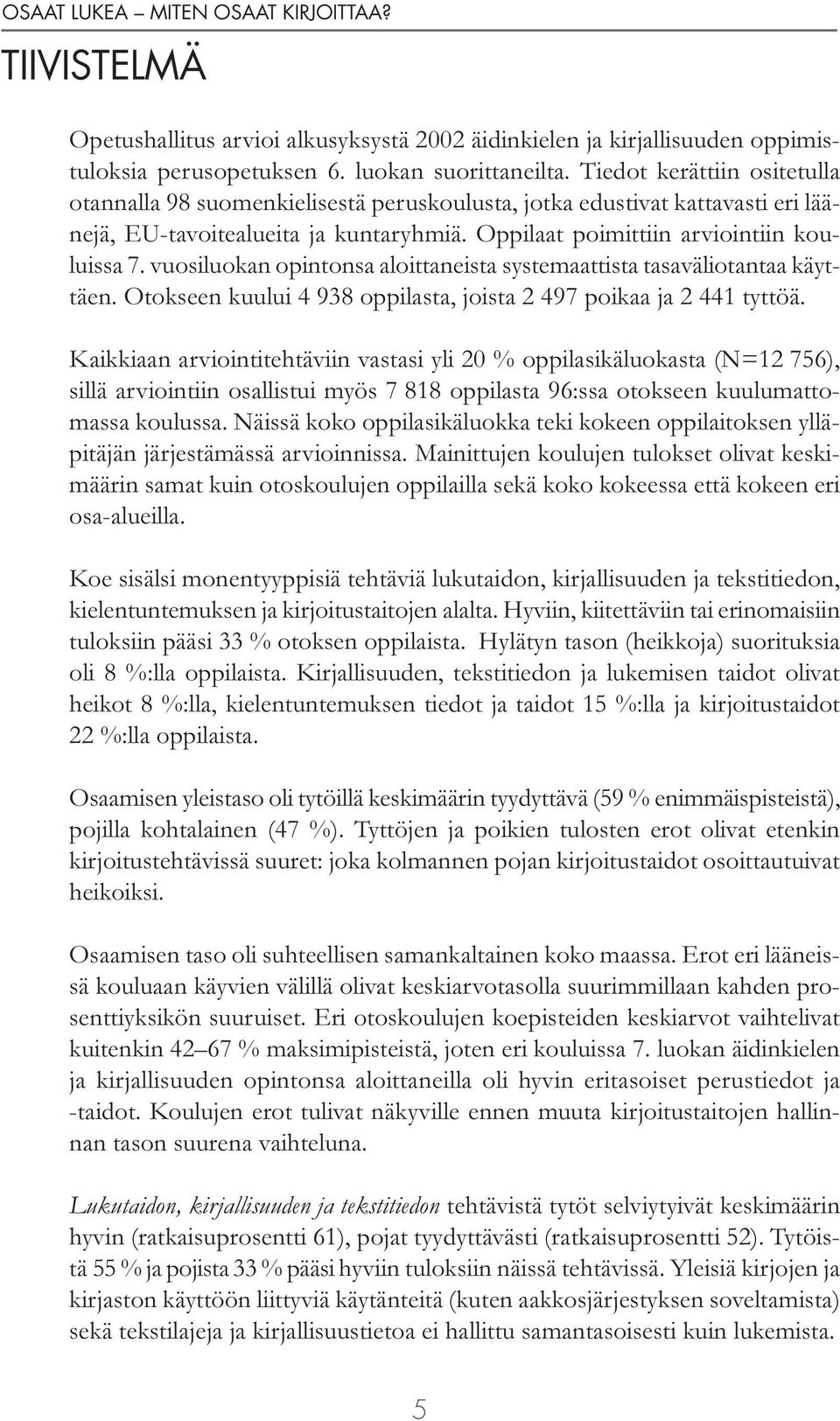 OSAAT LUKEA – MITEN OSAAT KIRJOITTAA?

TIIVISTELMÄ

Opetushallitus arvioi alkusyksystä 2002 äidinkielen ja kirjallisuuden oppimistuloksia perusopetuksen 6. luokan suorittaneilta. Tiedot kerättiin ositetulla otannalla 98 suomenkielisestä peruskoulusta, jotka edustivat kattavasti eri läänejä, EU-tavoitealueita ja kuntaryhmiä. Oppilaat poimittiin arviointiin kouluissa 7. vuosiluokan opintonsa aloittaneista systemaattista tasaväliotantaa käyttäen. Otokseen kuului 4 938 oppilasta, joista 2 497 poikaa ja 2 441 tyttöä.

Kaikkiaan arviointitehtäviin vastasi yli 20 % oppilasikäluokasta (N=12 756), sillä arviointiin osallistui myös 7 818 oppilasta 96:ssa otokseen kuulumattomassa koulussa. Näissä koko oppilasikäluokka teki kokeen oppilaitoksen ylläpitäjän järjestämässä arvioinnissa. Mainittujen koulujen tulokset olivat keskimäärin samat kuin otoskoulujen oppilailla sekä koko kokeessa että kokeen eri osa-alueilla.

Koe sisälsi monentyyppisiä tehtäviä lukutaidon, kirjallisuuden ja tekstitiedon, kielentuntemuksen ja kirjoitustaitojen alalta. Hyviin, kiitettäviin tai erinomaisiin tuloksiin pääsi 33 % otoksen oppilaista. Hylätyn tason (heikkoja) suorituksia oli 8 %:lla oppilaista. Kirjallisuuden, tekstitiedon ja lukemisen taidot olivat heikot 8 %:lla, kielentuntemuksen tiedot ja taidot 15 %:lla ja kirjoitustaidot 22 %:lla oppilaista.

Osaamisen yleistaso oli tytöillä keskimäärin tyydyttävä (59 % enimmäispisteistä), pojilla kohtalainen (47 %). Tyttöjen ja poikien tulosten erot olivat etenkin kirjoitustehtävissä suuret: joka kolmannen pojan kirjoitustaidot osoittautuivat heikoiksi.

Osaamisen taso oli suhteellisen samankaltainen koko maassa. Erot eri lääneissä kouluaan käyvien välillä olivat keskiarvotasolla suurimmillaan kahden prosenttiyksikön suuruiset. Eri otoskoulujen koepisteiden keskiarvot vaihtelivat kuitenkin 42–67 % maksimipisteistä, joten eri kouluissa 7. luokan äidinkielen ja kirjallisuuden opintonsa aloittaneilla oli hyvin eritasoiset perustiedot ja -taidot. Koulujen erot tulivat näkyville ennen muuta kirjoitustaitojen hallinnan tason suurena vaihteluna.

Lukutaidon, kirjallisuuden ja tekstitiedon tehtävistä tytöt selviytyivät keskimäärin hyvin (ratkaisuprosentti 61), pojat tyydyttävästi (ratkaisuprosentti 52). Tytöistä 55 % ja pojista 33 % pääsi hyviin tuloksiin näissä tehtävissä. Yleisiä kirjojen ja kirjaston käyttöön liittyviä käytänteitä (kuten aakkosjärjestyksen soveltamista) sekä tekstilajeja ja kirjallisuustietoa ei hallittu samantasoisesti kuin lukemista.

5